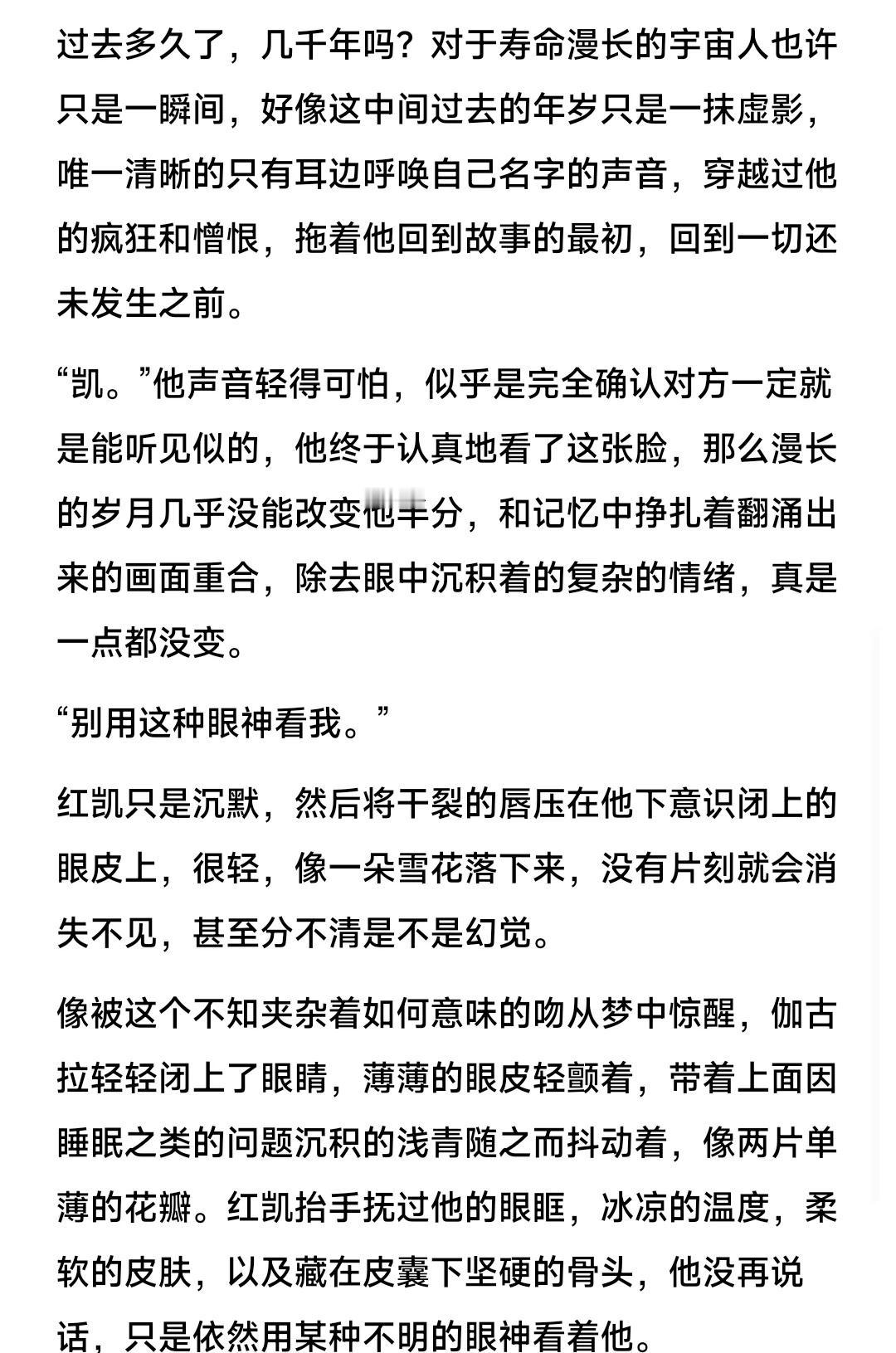 过去多久了，几千年吗？对于寿命漫长的宇宙人也许只是一瞬间，好像这中间过去的年岁只是一抹虚影，唯一清晰的只有耳边呼唤自己名字的声音，穿越过他的疯狂和憎恨，拖着他回到故事的最初，回到一切还未发生之前。

“凯。”他声音轻得可怕，似乎是完全确认对方一定就是能听见似的，他终于认真地看了这张脸，那么漫长的岁月几乎没能改变他半分，和记忆中挣扎着翻涌出来的画面重合，除去眼中沉积着的复杂的情绪，真是一点都没变。

“别用这种眼神看我。”

红凯只是沉默，然后将干裂的唇压在他下意识闭上的眼皮上，很轻，像一朵雪花落下来，没有片刻就会消失不见，甚至分不清是不是幻觉。

像被这个不知夹杂着如何意味的吻从梦中惊醒，伽古拉轻轻闭上了眼睛，薄薄的眼皮轻颤着，带着上面因睡眠之类的问题沉积的浅青随之而抖动着，像两片单薄的花瓣。红凯抬手抚过他的眼眶，冰凉的温度，柔软的皮肤，以及藏在皮囊下坚硬的骨头，他没再说话，只是依然用某种不明的眼神看着他。